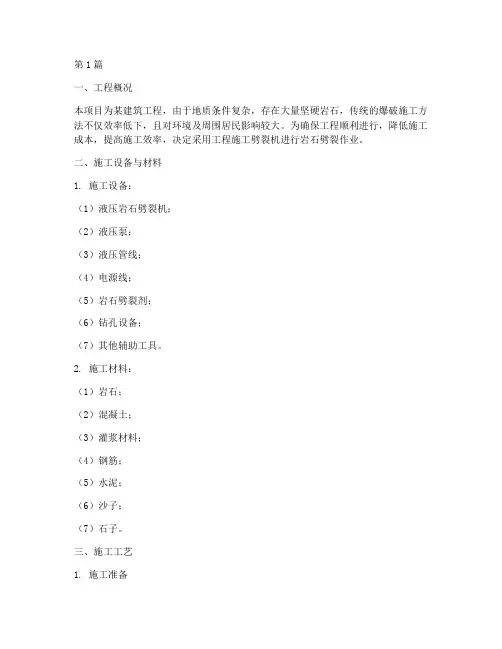 第1篇

一、工程概况

本项目为某建筑工程，由于地质条件复杂，存在大量坚硬岩石，传统的爆破施工方法不仅效率低下，且对环境及周围居民影响较大。为确保工程顺利进行，降低施工成本，提高施工效率，决定采用工程施工劈裂机进行岩石劈裂作业。

二、施工设备与材料

1. 施工设备：

（1）液压岩石劈裂机；

（2）液压泵；

（3）液压管线；

（4）电源线；

（5）岩石劈裂剂；

（6）钻孔设备；

（7）其他辅助工具。

2. 施工材料：

（1）岩石；

（2）混凝土；

（3）灌浆材料；

（4）钢筋；

（5）水泥；

（6）沙子；

（7）石子。

三、施工工艺

1. 施工准备